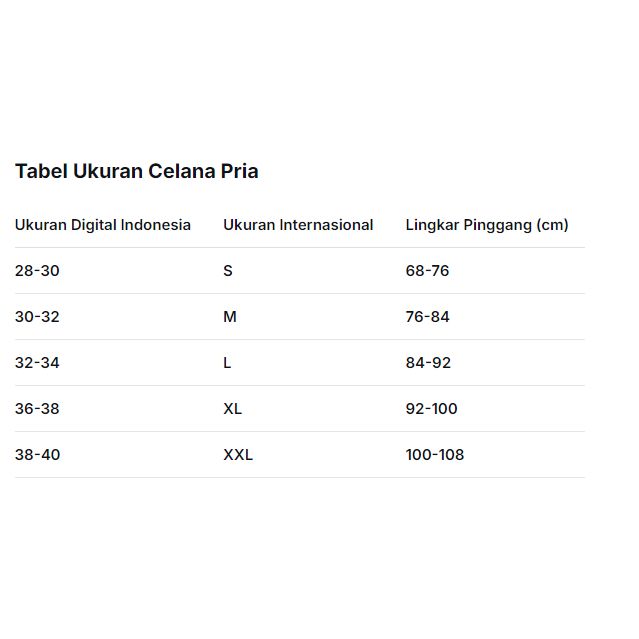 Tabel Ukuran Celana Pria

| Ukuran Digital Indonesia | Ukuran Internasional | Lingkar Pinggang (cm) |
|---|---|---|
| 28-30 | S | 68-76 |
| 30-32 | M | 76-84 |
| 32-34 | L | 84-92 |
| 36-38 | XL | 92-100 |
| 38-40 | XXL | 100-108 |